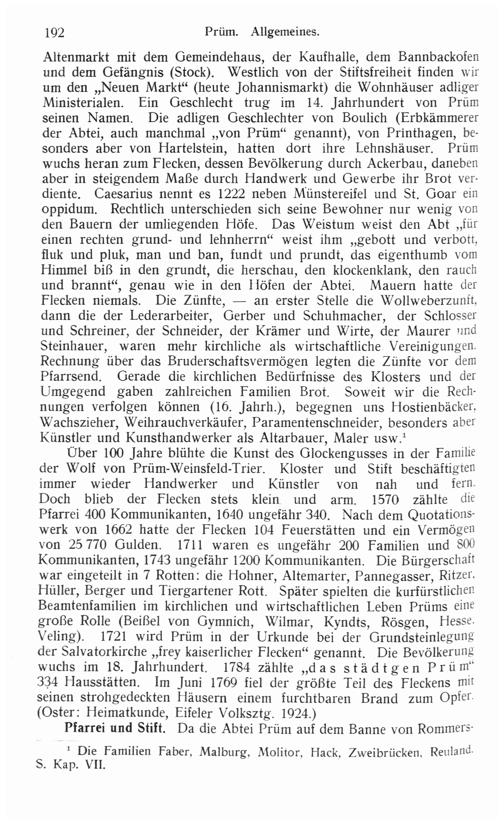 192 Prüm. Allgemeines.

Altenmarkt mit dem Gemeindehaus, der Kaufhalle, dem Bannbackofen und dem Gefängnis (Stock). Westlich von der Stiftsfreiheit finden wir um den „Neuen Markt“ (heute Johannismarkt) die Wohnhäuser adliger Ministerialen. Ein Geschlecht trug im 14. Jahrhundert von Prüm seinen Namen. Die adligen Geschlechter von Boulich (Erbkämmerer der Abtei, auch manchmal „von Prüm“ genannt), von Printhagen, besonders aber von Hartelstein, hatten dort ihre Lehnshäuser. Prüm wuchs heran zum Flecken, dessen Bevölkerung durch Ackerbau, daneben aber in steigendem Maße durch Handwerk und Gewerbe ihr Brot verdiente. Caesarius nennt es 1222 neben Münstereifel und St. Goar ein oppidum. Rechtlich unterschieden sich seine Bewohner nur wenig von den Bauern der umliegenden Höfe. Das Weistum weist den Abt „für einen rechten grund- und lehnherrn“ weist ihm „gebott und verbott, fluk und pluk, man und ban, fundt und prundt, das eigenthumb vom Himmel biß in den grundt, die herschau, den klockenklank, den rauch und brannt“, genau wie in den Höfen der Abtei. Mauern hatte der Flecken niemals. Die Zünfte, — an erster Stelle die Wollweberzunft, dann die der Lederarbeiter, Gerber und Schuhmacher, der Schlosser und Schreiner, der Schneider, der Krämer und Wirte, der Maurer und Steinhauer, waren mehr kirchliche als wirtschaftliche Vereinigungen. Rechnung über das Bruderschaftsvermögen legten die Zünfte vor dem Pfarrsend. Gerade die kirchlichen Bedürfnisse des Klosters und der Umgegend gaben zahlreichen Familien Brot. Soweit wir die Rechnungen verfolgen können (16. Jahrh.), begegnen uns Hostienbäcker, Wachszieher, Weihrauchverkäufer, Paramentenschneider, besonders aber Künstler und Kunsthandwerker als Altarbauer, Maler usw.¹

Über 100 Jahre blühte die Kunst des Glockengusses in der Familie der Wolf von Prüm-Weinsfeld-Trier. Kloster und Stift beschäftigten immer wieder Handwerker und Künstler von nah und fern. Doch blieb der Flecken stets klein und arm. 1570 zählte die Pfarrei 400 Kommunikanten, 1640 ungefähr 340. Nach dem Quotationswerk von 1662 hatte der Flecken 104 Feuerstätten und ein Vermögen von 25 770 Gulden. 1711 waren es ungefähr 200 Familien und 800 Kommunikanten, 1743 ungefähr 1200 Kommunikanten. Die Bürgerschaft war eingeteilt in 7 Rotten: die Hohner, Altemarter, Pannegasser, Ritzer, Hüller, Berger und Tiergartener Rott. Später spielten die kurfürstlichen Beamtenfamilien im kirchlichen und wirtschaftlichen Leben Prüms eine große Rolle (Beißel von Gymnich, Wilmar, Kyndts, Rösgen, Hesse, Veling). 1721 wird Prüm in der Urkunde bei der Grundsteinlegung der Salvatorkirche „frey kaiserlicher Flecken“ genannt. Die Bevölkerung wuchs im 18. Jahrhundert. 1784 zählte „das städtgen Prüm“ 334 Hausstätten. Im Juni 1769 fiel der größte Teil des Fleckens mit seinen strohgedeckten Häusern einem furchtbaren Brand zum Opfer. (Oster: Heimatkunde, Eifeler Volksztg. 1924.)

Pfarrei und Stift. Da die Abtei Prüm auf dem Banne von Rommers-

¹ Die Familien Faber, Malburg, Molitor, Hack, Zweibrücken, Reuland. S. Kap. VII.